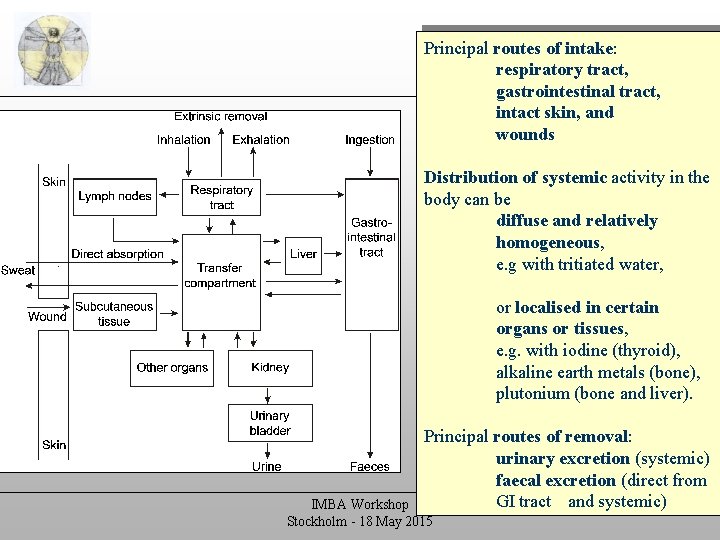 Extrinsic removal

Inhalation

Exhalation

Ingestion

Skin

Lymph nodes

Respiratory tract

Gastro-intestinal tract

Direct absorption

Liver

Sweat

Transfer compartment

Wound

Subcutaneous tissue

Other organs

Kidney

Urinary bladder

Skin

Urine

Faeces

Principal routes of intake:
respiratory tract,
gastrointestinal tract,
intact skin, and
wounds

Distribution of systemic activity in the body can be
diffuse and relatively homogeneous,
e.g with tritiated water,

or localised in certain organs or tissues,
e.g. with iodine (thyroid),
alkaline earth metals (bone),
plutonium (bone and liver).

Principal routes of removal:
urinary excretion (systemic)
faecal excretion (direct from GI tract and systemic)

IMBA Workshop
Stockholm - 18 May 2015